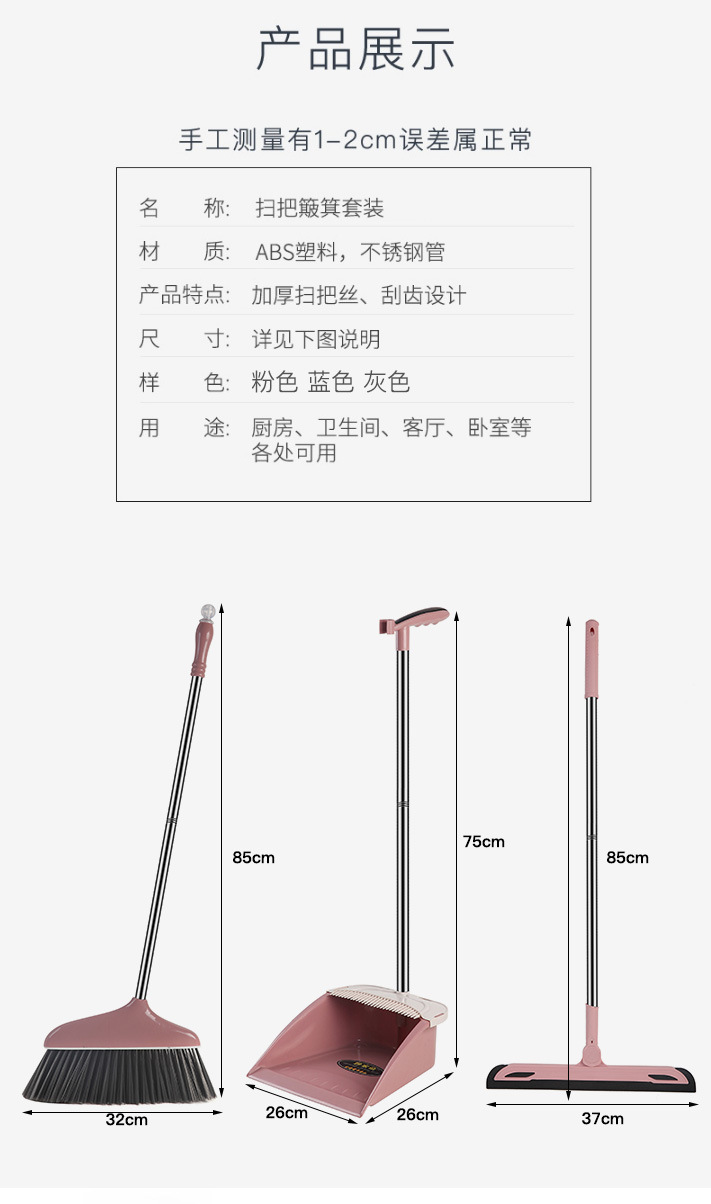 产品展示

手工测量有1-2cm误差属正常

名 称: 扫把簸箕套装

材 质: ABS塑料，不锈钢管

产品特点: 加厚扫把丝、刮齿设计

尺 寸: 详见下图说明

样 色: 粉色 蓝色 灰色

用 途: 厨房、卫生间、客厅、卧室等各处可用

85cm

32cm

75cm

26cm

26cm

85cm

37cm